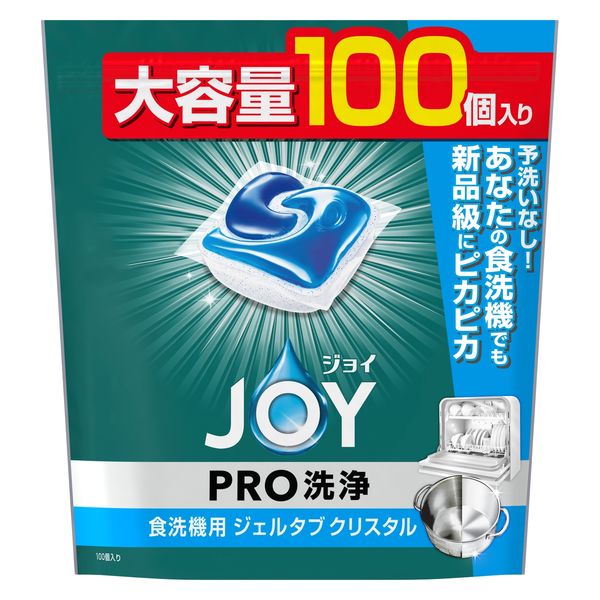 大容量100個入り

予洗いなし!
あなたの食洗機でも
新品級にピカピカ

ジョイ
JOY

PRO洗浄

食洗機用 ジェルタブ クリスタル

100個入り